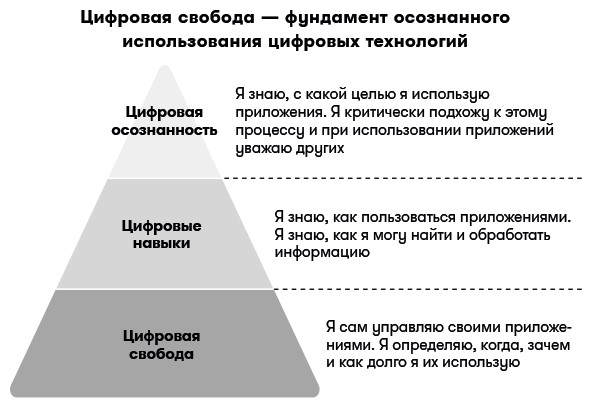 Цифровая свобода — фундамент осознанного использования цифровых технологий

Цифровая осознанность

Я знаю, с какой целью я использую приложения. Я критически подхожу к этому процессу и при использовании приложений уважаю других

Цифровые навыки

Я знаю, как пользоваться приложениями. Я знаю, как я могу найти и обработать информацию

Цифровая свобода

Я сам управляю своими приложениями. Я определяю, когда, зачем и как долго я их использую